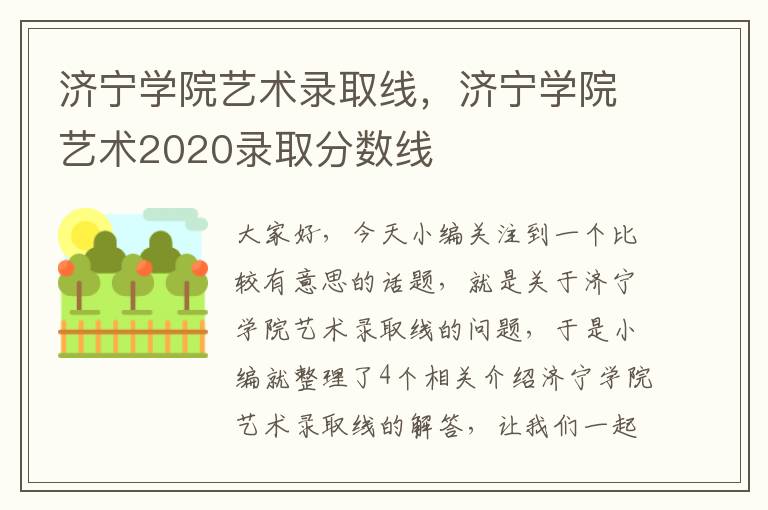 济宁学院艺术录取线，济宁学院艺术2020录取分数线

大家好，今天小编关注到一个比较有意思的话题，就是关于济宁学院艺术录取线的问题，于是小编就整理了4个相关介绍济宁学院艺术录取线的解答，让我们一起